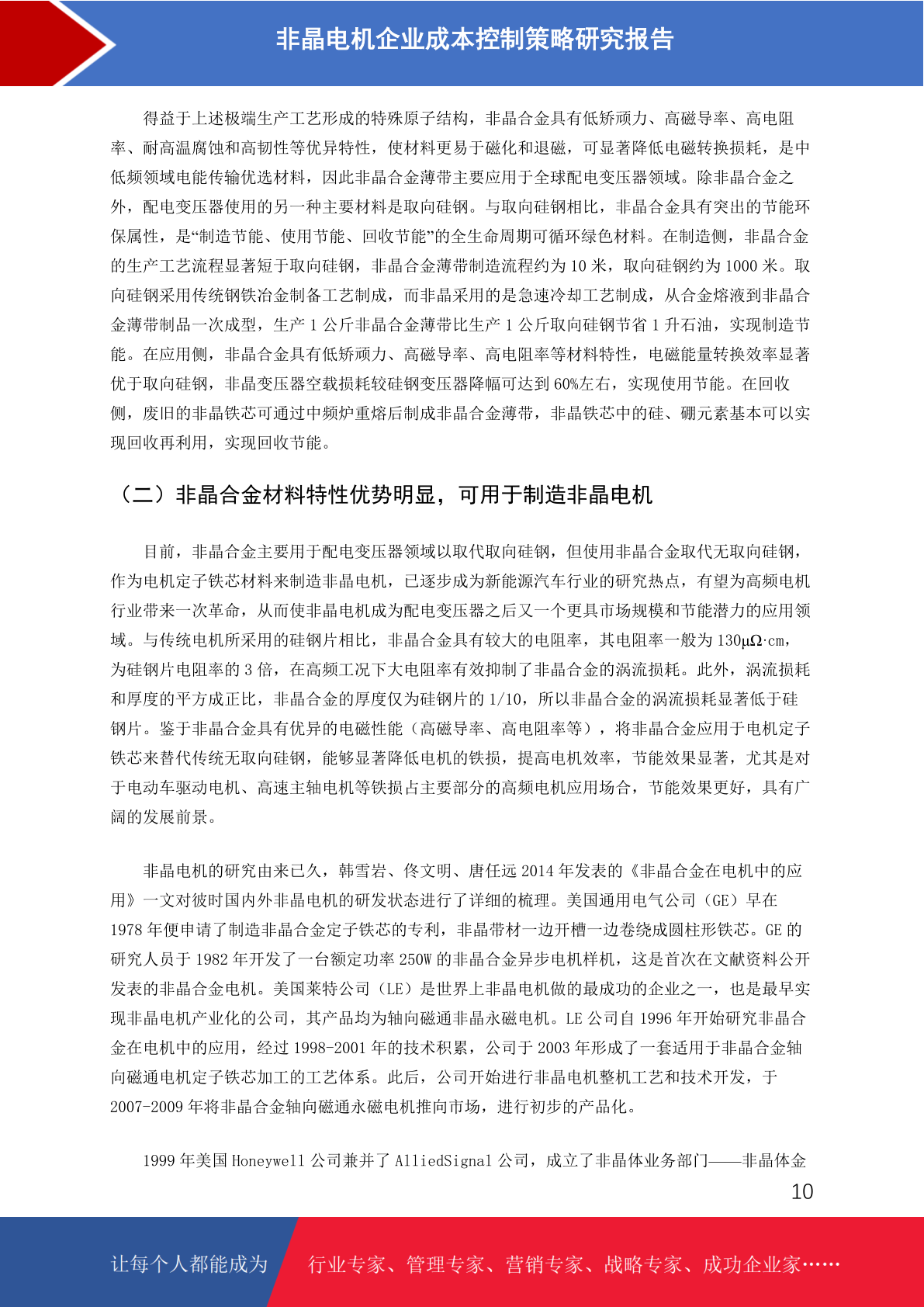 非晶电机企业成本控制策略研究报告

得益于上述极端生产工艺形成的特殊原子结构，非晶合金具有低矫顽力、高磁导率、高电阻率、耐高温腐蚀和高韧性等优异特性，使材料更易于磁化和退磁，可显著降低电磁转换损耗，是中低频领域电能传输优选材料，因此非晶合金薄带主要应用于全球配电变压器领域。除非晶合金之外，配电变压器使用的另一种主要材料是取向硅钢。与取向硅钢相比，非晶合金具有突出的节能环保属性，是“制造节能、使用节能、回收节能”的全生命周期可循环绿色材料。在制造侧，非晶合金的生产工艺流程显著短于取向硅钢，非晶合金薄带制造流程约为 10 米，取向硅钢约为 1000 米。取向硅钢采用传统钢铁冶金制备工艺制成，而非晶采用的是急速冷却工艺制成，从合金熔液到非晶合金薄带制品一次成型，生产 1 公斤非晶合金薄带比生产 1 公斤取向硅钢节省 1 升石油，实现制造节能。在应用侧，非晶合金具有低矫顽力、高磁导率、高电阻率等材料特性，电磁能量转换效率显著优于取向硅钢，非晶变压器空载损耗较硅钢变压器降幅可达到 60%左右，实现使用节能。在回收侧，废旧的非晶铁芯可通过中频炉重熔后制成非晶合金薄带，非晶铁芯中的硅、硼元素基本可以实现回收再利用，实现回收节能。

（二）非晶合金材料特性优势明显，可用于制造非晶电机

目前，非晶合金主要用于配电变压器领域以取代取向硅钢，但使用非晶合金取代无取向硅钢，作为电机定子铁芯材料来制造非晶电机，已逐步成为新能源汽车行业的研究热点，有望为高频电机行业带来一次革命，从而使非晶电机成为配电变压器之后又一个更具市场规模和节能潜力的应用领域。与传统电机所采用的硅钢片相比，非晶合金具有较大的电阻率，其电阻率一般为 130μΩ·cm，为硅钢片电阻率的 3 倍，在高频工况下大电阻率有效抑制了非晶合金的涡流损耗。此外，涡流损耗和厚度的平方成正比，非晶合金的厚度仅为硅钢片的 1/10，所以非晶合金的涡流损耗显著低于硅钢片。鉴于非晶合金具有优异的电磁性能（高磁导率、高电阻率等），将非晶合金应用于电机定子铁芯来替代传统无取向硅钢，能够显著降低电机的铁损，提高电机效率，节能效果显著，尤其是对于电动车驱动电机、高速主轴电机等铁损占主要部分的高频电机应用场合，节能效果更好，具有广阔的发展前景。

非晶电机的研究由来已久，韩雪岩、佟文明、唐任远 2014 年发表的《非晶合金在电机中的应用》一文对彼时国内外非晶电机的研发状态进行了详细的梳理。美国通用电气公司（GE）早在 1978 年便申请了制造非晶合金定子铁芯的专利，非晶带材一边开槽一边卷绕成圆柱形铁芯。GE 的研究人员于 1982 年开发了一台额定功率 250W 的非晶合金异步电机样机，这是首次在文献资料公开发表的非晶合金电机。美国莱特公司（LE）是世界上非晶电机做的最成功的企业之一，也是最早实现非晶电机产业化的公司，其产品均为轴向磁通非晶永磁电机。LE 公司自 1996 年开始研究非晶合金在电机中的应用，经过 1998-2001 年的技术积累，公司于 2003 年形成了一套适用于非晶合金轴向磁通电机定子铁芯加工的工艺体系。此后，公司开始进行非晶电机整机工艺和技术开发，于 2007-2009 年将非晶合金轴向磁通永磁电机推向市场，进行初步的产品化。

1999 年美国 Honeywell 公司兼并了 AlliedSignal 公司，成立了非晶体业务部门——非晶体金

10

让每个人都能成为 行业专家、管理专家、营销专家、战略专家、成功企业家……